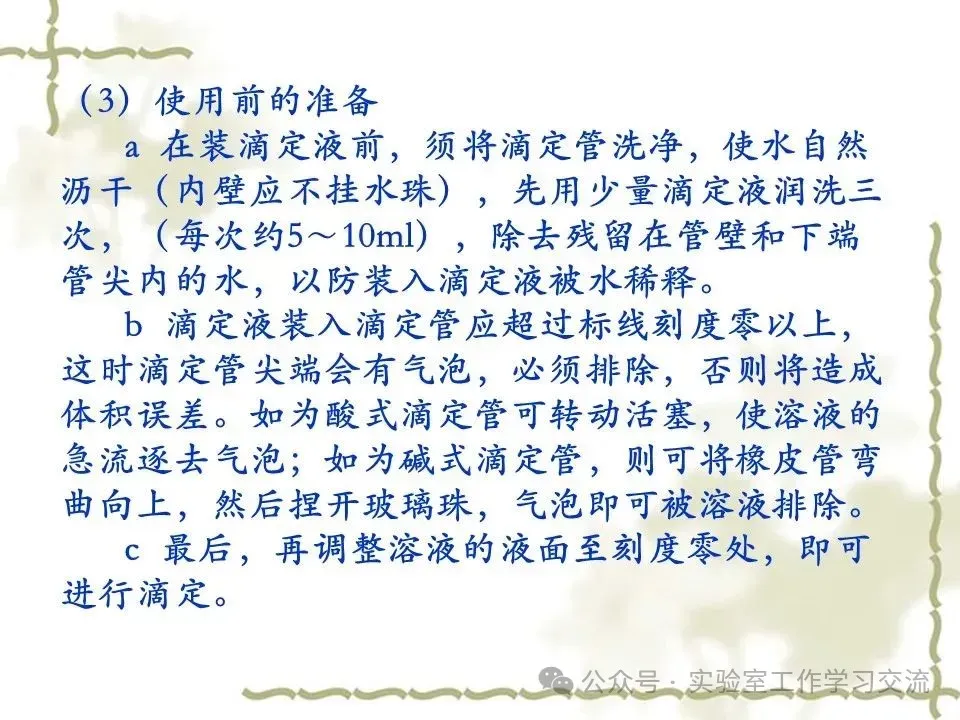 （3）使用前的准备

a 在装滴定液前，须将滴定管洗净，使水自然沥干（内壁应不挂水珠），先用少量滴定液润洗三次，（每次约5～10ml），除去残留在管壁和下端管尖内的水，以防装入滴定液被水稀释。

b 滴定液装入滴定管应超过标线刻度零以上，这时滴定管尖端会有气泡，必须排除，否则将造成体积误差。如为酸式滴定管可转动活塞，使溶液的急流逐去气泡；如为碱式滴定管，则可将橡皮管弯曲向上，然后捏开玻璃珠，气泡即可被溶液排除。

c 最后，再调整溶液的液面至刻度零处，即可进行滴定。

公众号·实验室工作学习交流